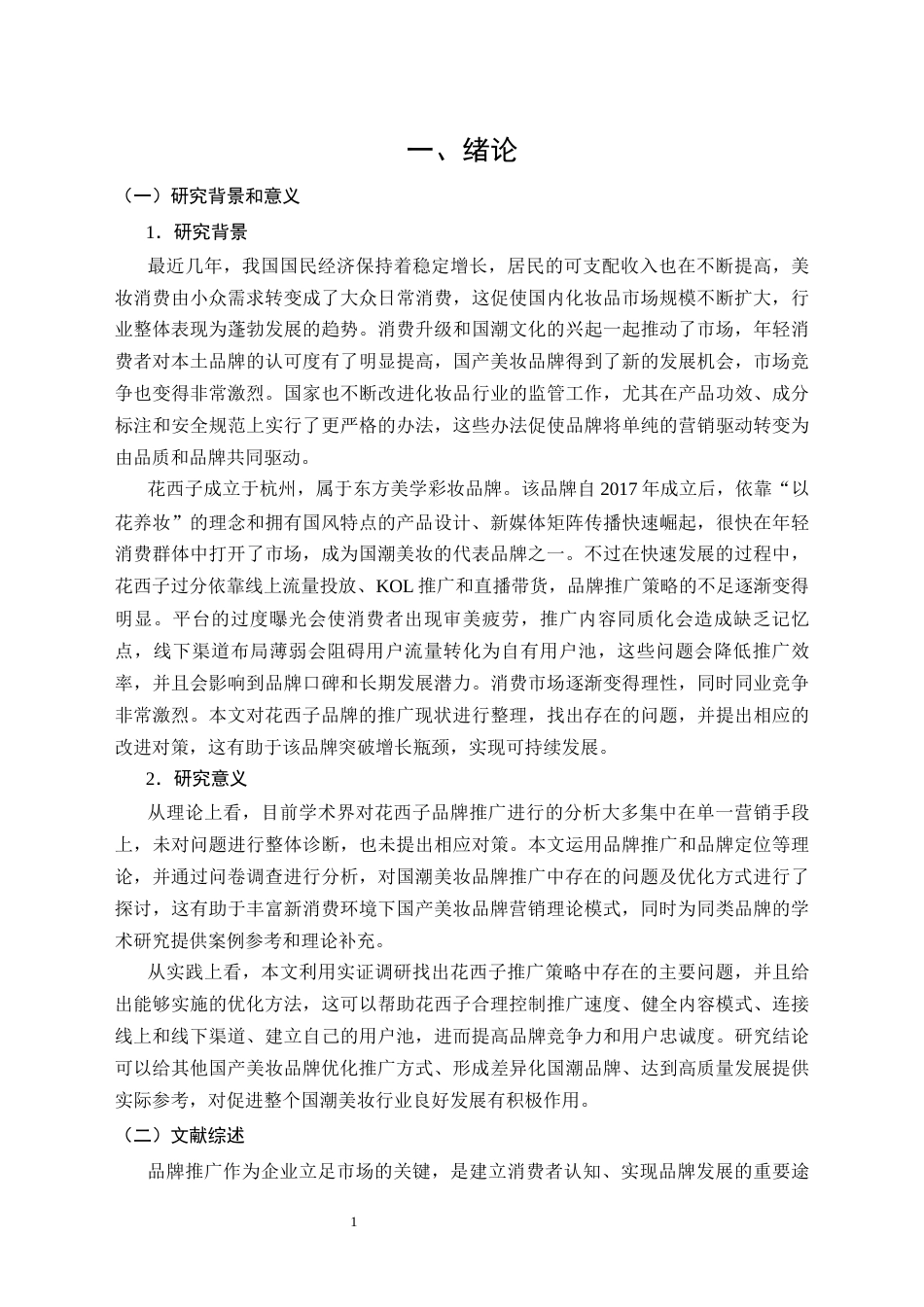 一、绪论

（一）研究背景和意义

1．研究背景

最近几年，我国国民经济保持着稳定增长，居民的可支配收入也在不断提高，美妆消费由小众需求转变成了大众日常消费，这促使国内化妆品市场规模不断扩大，行业整体表现为蓬勃发展的趋势。消费升级和国潮文化的兴起一起推动了市场，年轻消费者对本土品牌的认可度有了明显提高，国产美妆品牌得到了新的发展机会，市场竞争也变得非常激烈。国家也不断改进化妆品行业的监管工作，尤其在产品功效、成分标注和安全规范上实行了更严格的办法，这些办法促使品牌将单纯的营销驱动转变为由品质和品牌共同驱动。

花西子成立于杭州，属于东方美学彩妆品牌。该品牌自 2017 年成立后，依靠“以花养妆”的理念和拥有国风特点的产品设计、新媒体矩阵传播快速崛起，很快在年轻消费群体中打开了市场，成为国潮美妆的代表品牌之一。不过在快速发展的过程中，花西子过分依靠线上流量投放、KOL 推广和直播带货，品牌推广策略的不足逐渐变得明显。平台的过度曝光会使消费者出现审美疲劳，推广内容同质化会造成缺乏记忆点，线下渠道布局薄弱会阻碍用户流量转化为自有用户池，这些问题会降低推广效率，并且会影响到品牌口碑和长期发展潜力。消费市场逐渐变得理性，同时同业竞争非常激烈。本文对花西子品牌的推广现状进行整理，找出存在的问题，并提出相应的改进对策，这有助于该品牌突破增长瓶颈，实现可持续发展。

2．研究意义

从理论上看，目前学术界对花西子品牌推广进行的分析大多集中在单一营销手段上，未对问题进行整体诊断，也未提出相应对策。本文运用品牌推广和品牌定位等理论，并通过问卷调查进行分析，对国潮美妆品牌推广中存在的问题及优化方式进行了探讨，这有助于丰富新消费环境下国产美妆品牌营销理论模式，同时为同类品牌的学术研究提供案例参考和理论补充。

从实践上看，本文利用实证调研找出花西子推广策略中存在的主要问题，并且给出能够实施的优化方法，这可以帮助花西子合理控制推广速度、健全内容模式、连接线上和线下渠道、建立自己的用户池，进而提高品牌竞争力和用户忠诚度。研究结论可以给其他国产美妆品牌优化推广方式、形成差异化国潮品牌、达到高质量发展提供实际参考，对促进整个国潮美妆行业良好发展有积极作用。

（二）文献综述

品牌推广作为企业立足市场的关键，是建立消费者认知、实现品牌发展的重要途

1